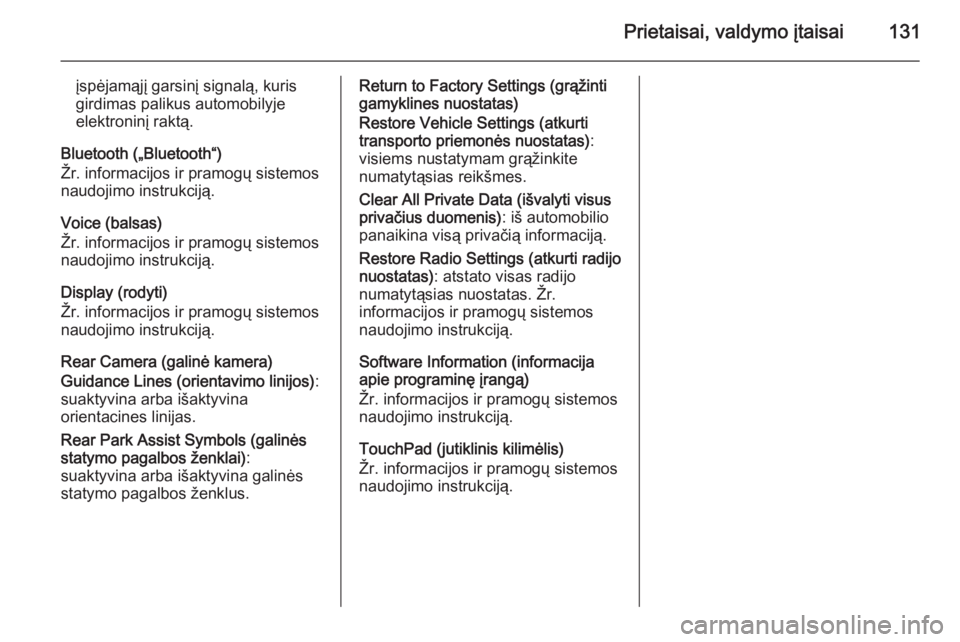 Prietaisai, valdymo įtaisai 131

įspėjamąjį garsinį signalą, kuris girdimas palikus automobilyje elektroninį raktą.

Bluetooth („Bluetooth“)
Žr. informacijos ir pramogų sistemos naudojimo instrukciją.

Voice (balsas)
Žr. informacijos ir pramogų sistemos naudojimo instrukciją.

Display (rodyti)
Žr. informacijos ir pramogų sistemos naudojimo instrukciją.

Rear Camera (galinė kamera)
Guidance Lines (orientavimo linijos): suaktyvina arba išaktyvina orientacines linijas.

Rear Park Assist Symbols (galinės statymo pagalbos ženklai): suaktyvina arba išaktyvina galinės statymo pagalbos ženklus.

Return to Factory Settings (grąžinti gamyklines nuostatas)
Restore Vehicle Settings (atkurti transporto priemonės nuostatas): visiems nustatymam grąžinkite numatytąsias reikšmes.

Clear All Private Data (išvalyti visus privačius duomenis): iš automobilio panaikina visą privačią informaciją.

Restore Radio Settings (atkurti radijo nuostatas): atstato visas radijo numatytąsias nuostatas. Žr. informacijos ir pramogų sistemos naudojimo instrukciją.

Software Information (informacija apie programinę įrangą)
Žr. informacijos ir pramogų sistemos naudojimo instrukciją.

TouchPad (jutiklinis kilimėlis)
Žr. informacijos ir pramogų sistemos naudojimo instrukciją.

carmanualsonline.info